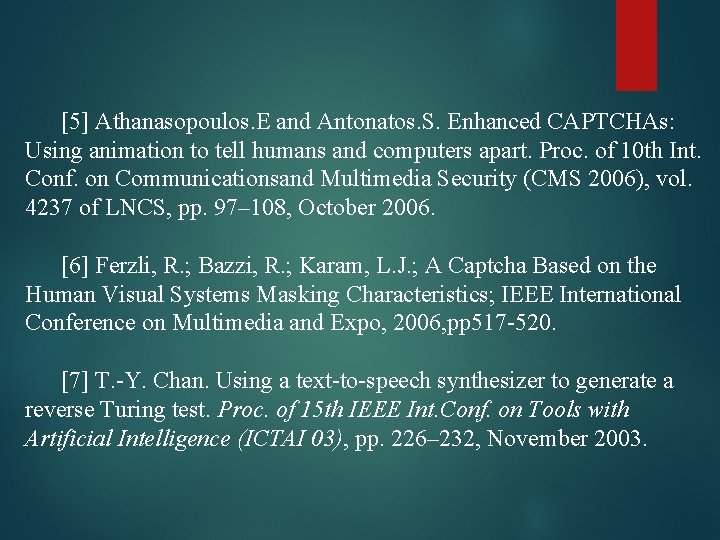 [5] Athanasopoulos.E and Antonatos.S. Enhanced CAPTCHAs: Using animation to tell humans and computers apart. Proc. of 10th Int. Conf. on Communicationsand Multimedia Security (CMS 2006), vol. 4237 of LNCS, pp. 97–108, October 2006.

[6] Ferzli, R.; Bazzi, R.; Karam, L.J.; A Captcha Based on the Human Visual Systems Masking Characteristics; IEEE International Conference on Multimedia and Expo, 2006,pp517-520.

[7] T.-Y. Chan. Using a text-to-speech synthesizer to generate a reverse Turing test. Proc. of 15th IEEE Int.Conf. on Tools with Artificial Intelligence (ICTAI 03), pp. 226–232, November 2003.